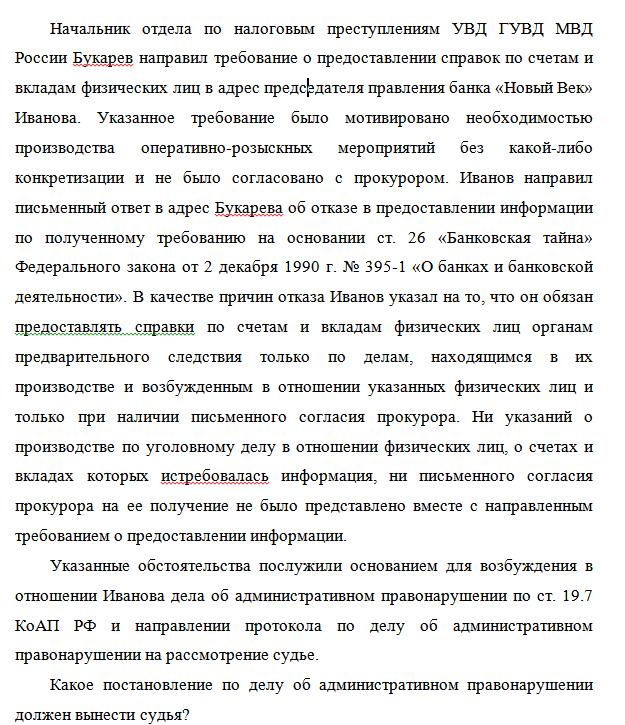 Начальник отдела по налоговым преступлениям УВД ГУВД МВД России Букарев направил требование о предоставлении справок по счетам и вкладам физических лиц в адрес председателя правления банка «Новый Век» Иванова. Указанное требование было мотивировано необходимостью производства оперативно-розыскных мероприятий без какой-либо конкретизации и не было согласовано с прокурором. Иванов направил письменный ответ в адрес Букарева об отказе в предоставлении информации по полученному требованию на основании ст. 26 «Банковская тайна» Федерального закона от 2 декабря 1990 г. № 395-1 «О банках и банковской деятельности». В качестве причин отказа Иванов указал на то, что он обязан предоставлять справки по счетам и вкладам физических лиц органам предварительного следствия только по делам, находящимся в их производстве и возбужденным в отношении указанных физических лиц и только при наличии письменного согласия прокурора. Ни указаний о производстве по уголовному делу в отношении физических лиц, о счетах и вкладах которых истребовалась информация, ни письменного согласия прокурора на ее получение не было представлено вместе с направленным требованием о предоставлении информации.

Указанные обстоятельства послужили основанием для возбуждения в отношении Иванова дела об административном правонарушении по ст. 19.7 КоАП РФ и направлении протокола по делу об административном правонарушении на рассмотрение судье.

Какое постановление по делу об административном правонарушении должен вынести судья?